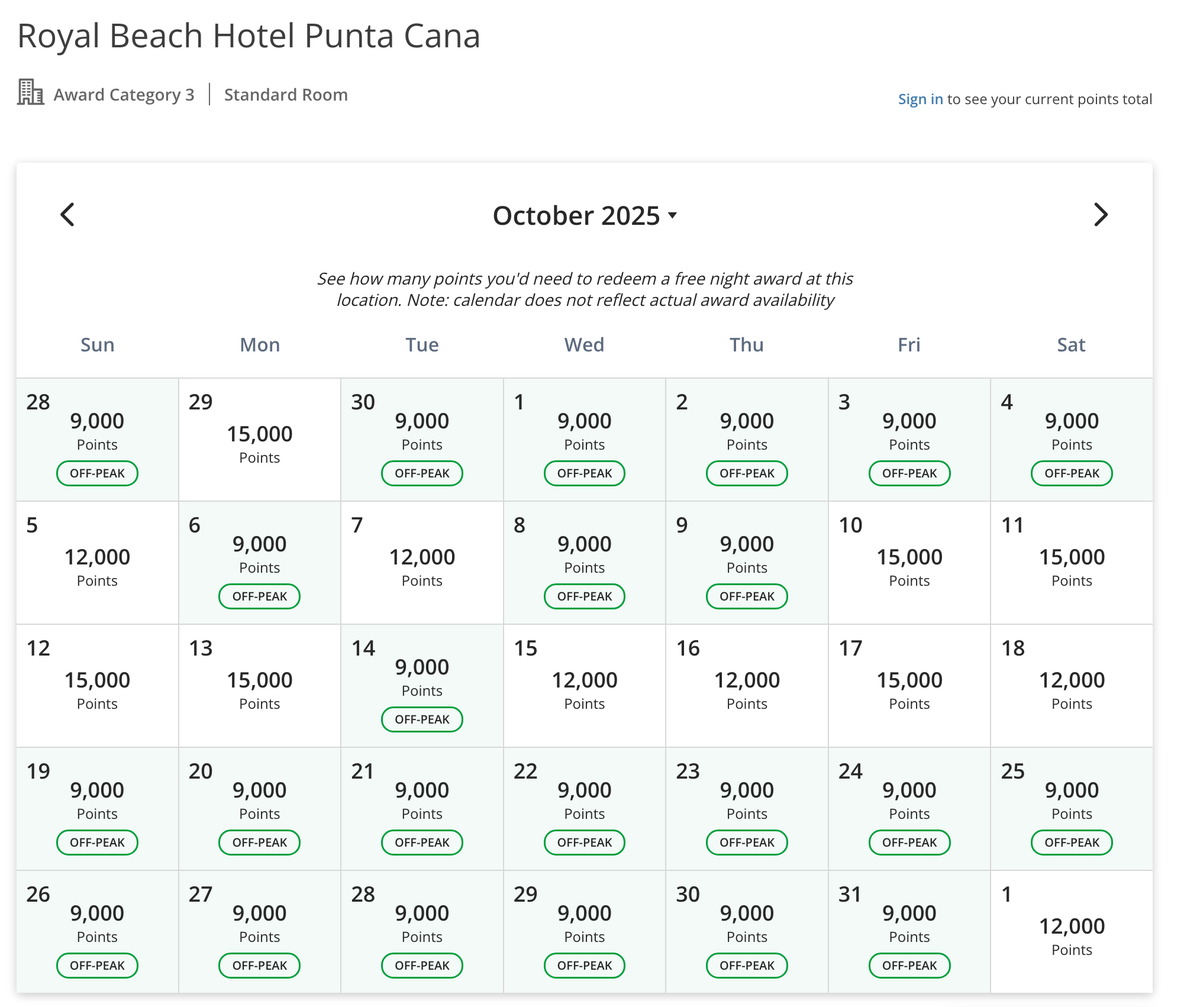 Royal Beach Hotel Punta Cana

Award Category 3 | Standard Room

Sign in to see your current points total

October 2025

See how many points you'd need to redeem a free night award at this location. Note: calendar does not reflect actual award availability

| Sun | Mon | Tue | Wed | Thu | Fri | Sat |
|---|---|---|---|---|---|---|
| 28 9,000 Points OFF-PEAK | 29 15,000 Points | 30 9,000 Points OFF-PEAK | 1 9,000 Points OFF-PEAK | 2 9,000 Points OFF-PEAK | 3 9,000 Points OFF-PEAK | 4 9,000 Points OFF-PEAK |
| 5 12,000 Points | 6 9,000 Points OFF-PEAK | 7 12,000 Points | 8 9,000 Points OFF-PEAK | 9 9,000 Points OFF-PEAK | 10 15,000 Points | 11 15,000 Points |
| 12 15,000 Points | 13 15,000 Points | 14 9,000 Points OFF-PEAK | 15 12,000 Points | 16 12,000 Points | 17 15,000 Points | 18 12,000 Points |
| 19 9,000 Points OFF-PEAK | 20 9,000 Points OFF-PEAK | 21 9,000 Points OFF-PEAK | 22 9,000 Points OFF-PEAK | 23 9,000 Points OFF-PEAK | 24 9,000 Points OFF-PEAK | 25 9,000 Points OFF-PEAK |
| 26 9,000 Points OFF-PEAK | 27 9,000 Points OFF-PEAK | 28 9,000 Points OFF-PEAK | 29 9,000 Points OFF-PEAK | 30 9,000 Points OFF-PEAK | 31 9,000 Points OFF-PEAK | 1 12,000 Points |